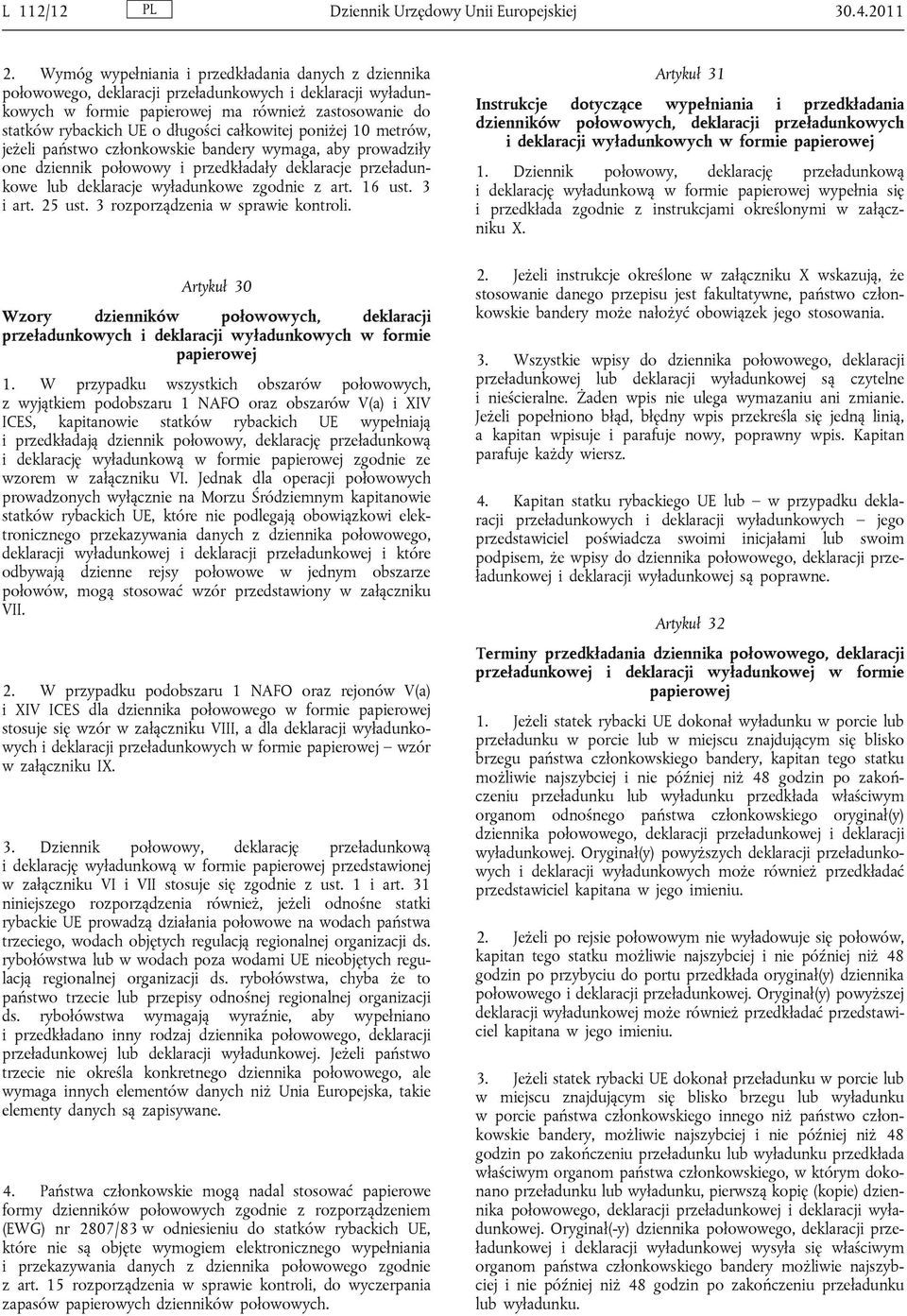 L 112/12 PL Dziennik Urzędowy Unii Europejskiej 30.4.2011

2. Wymóg wypełniania i przedkładania danych z dziennika połowowego, deklaracji przeładunkowych i deklaracji wyładunkowych w formie papierowej ma również zastosowanie do statków rybackich UE o długości całkowitej poniżej 10 metrów, jeżeli państwo członkowskie bandery wymaga, aby prowadziły one dziennik połowowy i przedkładały deklaracje przeładunkowe lub deklaracje wyładunkowe zgodnie z art. 16 ust. 3 i art. 25 ust. 3 rozporządzenia w sprawie kontroli.

Artykuł 30

Wzory dzienników połowowych, deklaracji przeładunkowych i deklaracji wyładunkowych w formie papierowej

1. W przypadku wszystkich obszarów połowowych, z wyjątkiem podobszaru 1 NAFO oraz obszarów V(a) i XIV ICES, kapitanowie statków rybackich UE wypełniają i przedkładają dziennik połowowy, deklarację przeładunkową i deklarację wyładunkową w formie papierowej zgodnie ze wzorem w załączniku VI. Jednak dla operacji połowowych prowadzonych wyłącznie na Morzu Śródziemnym kapitanowie statków rybackich UE, które nie podlegają obowiązkowi elektronicznego przekazywania danych z dziennika połowowego, deklaracji wyładunkowej i deklaracji przeładunkowej i które odbywają dzienne rejsy połowowe w jednym obszarze połowów, mogą stosować wzór przedstawiony w załączniku VII.

2. W przypadku podobszaru 1 NAFO oraz rejonów V(a) i XIV ICES dla dziennika połowowego w formie papierowej stosuje się wzór w załączniku VIII, a dla deklaracji wyładunkowych i deklaracji przeładunkowych w formie papierowej – wzór w załączniku IX.

3. Dziennik połowowy, deklarację przeładunkową i deklarację wyładunkową w formie papierowej przedstawionej w załączniku VI i VII stosuje się zgodnie z ust. 1 i art. 31 niniejszego rozporządzenia również, jeżeli odnośne statki rybackie UE prowadzą działania połowowe na wodach państwa trzeciego, wodach objętych regulacją regionalnej organizacji ds. rybołówstwa lub w wodach poza wodami UE nieobjętych regulacją regionalnej organizacji ds. rybołówstwa, chyba że to państwo trzecie lub przepisy odnośnej regionalnej organizacji ds. rybołówstwa wymagają wyraźnie, aby wypełniano i przedkładano inny rodzaj dziennika połowowego, deklaracji przeładunkowej lub deklaracji wyładunkowej. Jeżeli państwo trzecie nie określa konkretnego dziennika połowowego, ale wymaga innych elementów danych niż Unia Europejska, takie elementy danych są zapisywane.

4. Państwa członkowskie mogą nadal stosować papierowe formy dzienników połowowych zgodnie z rozporządzeniem (EWG) nr 2807/83 w odniesieniu do statków rybackich UE, które nie są objęte wymogiem elektronicznego wypełniania i przekazywania danych z dziennika połowowego zgodnie z art. 15 rozporządzenia w sprawie kontroli, do wyczerpania zapasów papierowych dzienników połowowych.

Artykuł 31

Instrukcje dotyczące wypełniania i przedkładania dzienników połowowych, deklaracji przeładunkowych i deklaracji wyładunkowych w formie papierowej

1. Dziennik połowowy, deklarację przeładunkową i deklarację wyładunkową w formie papierowej wypełnia się i przedkłada zgodnie z instrukcjami określonymi w załączniku X.

2. Jeżeli instrukcje określone w załączniku X wskazują, że stosowanie danego przepisu jest fakultatywne, państwo członkowskie bandery może nałożyć obowiązek jego stosowania.

3. Wszystkie wpisy do dziennika połowowego, deklaracji przeładunkowej lub deklaracji wyładunkowej są czytelne i nieścieralne. Żaden wpis nie ulega wymazaniu ani zmianie. Jeżeli popełniono błąd, błędny wpis przekreśla się jedną linią, a kapitan wpisuje i parafuje nowy, poprawny wpis. Kapitan parafuje każdy wiersz.

4. Kapitan statku rybackiego UE lub – w przypadku deklaracji przeładunkowych i deklaracji wyładunkowych – jego przedstawiciel poświadcza swoimi inicjałami lub swoim podpisem, że wpisy do dziennika połowowego, deklaracji przeładunkowej i deklaracji wyładunkowej są poprawne.

Artykuł 32

Terminy przedkładania dziennika połowowego, deklaracji przeładunkowej i deklaracji wyładunkowej w formie papierowej

1. Jeżeli statek rybacki UE dokonał wyładunku w porcie lub przeładunku w porcie lub w miejscu znajdującym się blisko brzegu państwa członkowskiego bandery, kapitan tego statku możliwie najszybciej i nie później niż 48 godzin po zakończeniu przeładunku lub wyładunku przedkłada właściwym organom odnośnego państwa członkowskiego oryginał(y) dziennika połowowego, deklaracji przeładunkowej i deklaracji wyładunkowej. Oryginał(y) powyższych deklaracji przeładunkowych i deklaracji wyładunkowych może również przedkładać przedstawiciel kapitana w jego imieniu.

2. Jeżeli po rejsie połowowym nie wyładowuje się połowów, kapitan tego statku możliwie najszybciej i nie później niż 48 godzin po przybyciu do portu przedkłada oryginał(y) dziennika połowowego i deklaracji przeładunkowej. Oryginał(y) powyższej deklaracji wyładunkowej może również przedkładać przedstawiciel kapitana w jego imieniu.

3. Jeżeli statek rybacki UE dokonał przeładunku w porcie lub w miejscu znajdującym się blisko brzegu lub wyładunku w porcie państwa członkowskiego innego niż państwo członkowskie bandery, możliwie najszybciej i nie później niż 48 godzin po zakończeniu przeładunku lub wyładunku przedkłada właściwym organom państwa członkowskiego, w którym dokonano przeładunku lub wyładunku, pierwszą kopię (kopie) dziennika połowowego, deklaracji przeładunkowej i deklaracji wyładunkowej. Oryginał(-y) dziennika połowowego, deklaracji przeładunkowej i deklaracji wyładunkowej wysyła się właściwym organom państwa członkowskiego bandery możliwie najszybciej i nie później niż 48 godzin po zakończeniu przeładunku lub wyładunku.